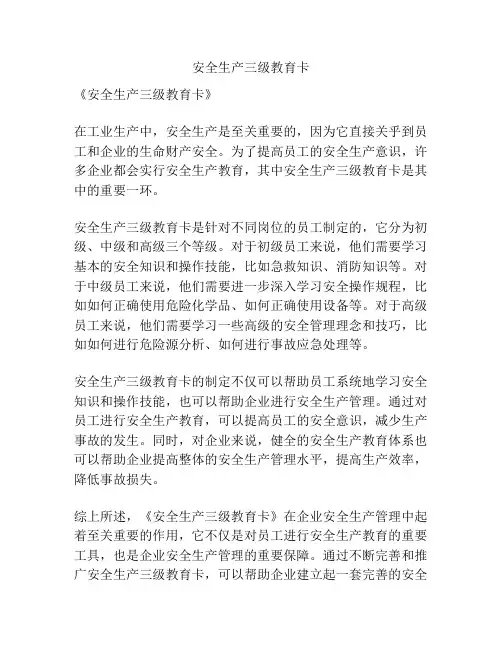 安全生产三级教育卡

《安全生产三级教育卡》

在工业生产中，安全生产是至关重要的，因为它直接关乎到员工和企业的生命财产安全。为了提高员工的安全生产意识，许多企业都会实行安全生产教育，其中安全生产三级教育卡是其中的重要一环。

安全生产三级教育卡是针对不同岗位的员工制定的，它分为初级、中级和高级三个等级。对于初级员工来说，他们需要学习基本的安全知识和操作技能，比如急救知识、消防知识等。对于中级员工来说，他们需要进一步深入学习安全操作规程，比如如何正确使用危险化学品、如何正确使用设备等。对于高级员工来说，他们需要学习一些高级的安全管理理念和技巧，比如如何进行危险源分析、如何进行事故应急处理等。

安全生产三级教育卡的制定不仅可以帮助员工系统地学习安全知识和操作技能，也可以帮助企业进行安全生产管理。通过对员工进行安全生产教育，可以提高员工的安全意识，减少生产事故的发生。同时，对企业来说，健全的安全生产教育体系也可以帮助企业提高整体的安全生产管理水平，提高生产效率，降低事故损失。

综上所述，《安全生产三级教育卡》在企业安全生产管理中起着至关重要的作用，它不仅是对员工进行安全生产教育的重要工具，也是企业安全生产管理的重要保障。通过不断完善和推广安全生产三级教育卡，可以帮助企业建立起一套完善的安全